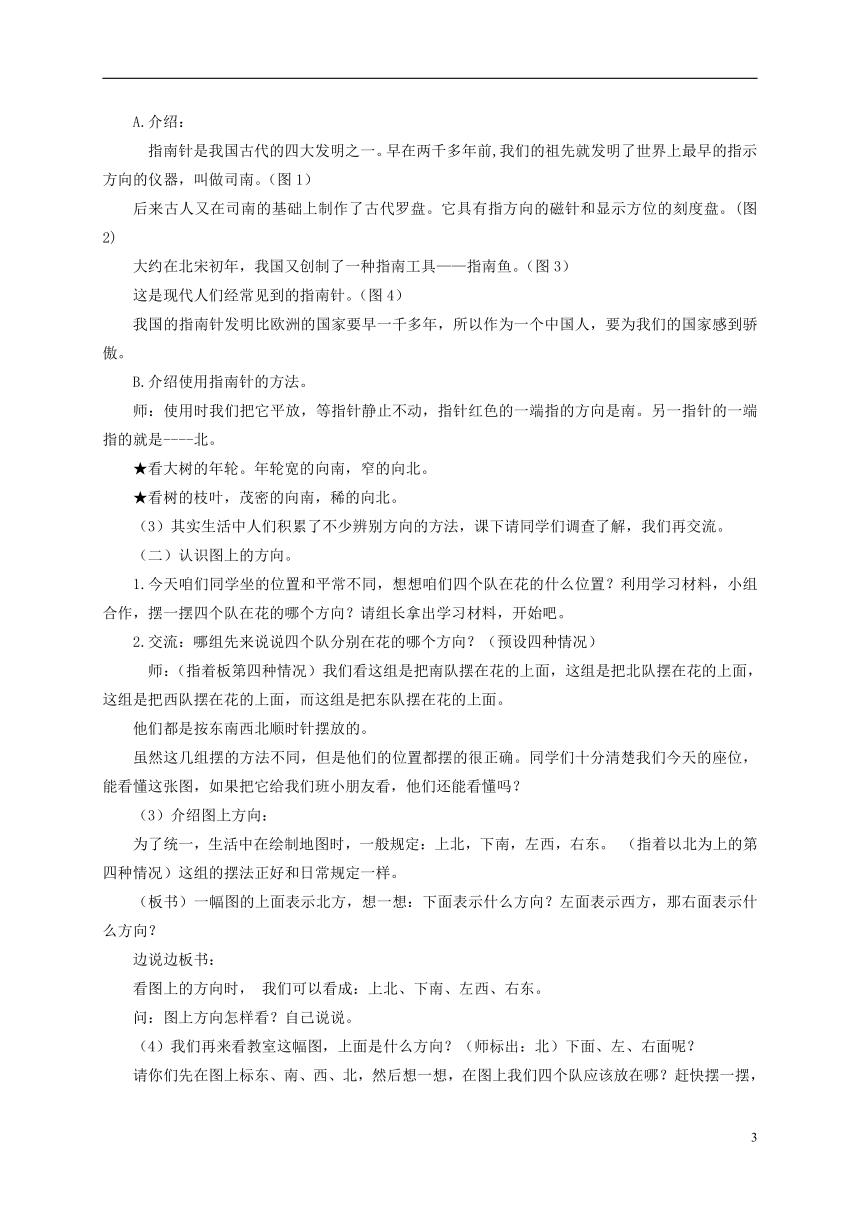 A.介绍：

指南针是我国古代的四大发明之一。早在两千多年前,我们的祖先就发明了世界上最早的指示方向的仪器，叫做司南。(图 1)

后来古人又在司南的基础上制作了古代罗盘。它具有指方向的磁针和显示方位的刻度盘。(图 2)

大约在北宋初年，我国又创制了一种指南工具——指南鱼。(图 3)

这是现代人们经常见到的指南针。(图 4)

我国的指南针发明比欧洲的国家要早一千多年，所以作为一个中国人，要为我们的国家感到骄傲。

B.介绍使用指南针的方法。

师：使用时我们把它平放，等指针静止不动，指针红色的一端指的方向是南。另一指针的一端指的就是----北。

★看大树的年轮。年轮宽的向南，窄的向北。

★看树的枝叶，茂密的向南，稀的向北。

（3）其实生活中人们积累了不少辨别方向的方法，课下请同学们调查了解，我们再交流。

（二）认识图上的方向。

1.今天咱们同学坐的位置和平常不同，想想咱们四个队在花的什么位置？利用学习材料，小组合作，摆一摆四个队在花的哪个方向？请组长拿出学习材料，开始吧。

2.交流：哪组先来说说四个队分别在花的哪个方向？（预设四种情况）

师：(指着板第四种情况）我们看这组是把南队摆在花的上面，这组是把北队摆在花的上面，这组是把西队摆在花的上面，而这组是把东队摆在花的上面。

他们都是按东南西北顺时针摆放的。

虽然这几组摆的方法不同，但是他们的位置都摆的很正确。同学们十分清楚我们今天的座位，能看懂这张图，如果把它给我们班小朋友看，他们还能看懂吗？

（3）介绍图上方向：

为了统一，生活中在绘制地图时，一般规定：上北，下南，左西，右东。 （指着以北为上的第四种情况）这组的摆法正好和日常规定一样。

（板书）一幅图的上面表示北方，想一想：下面表示什么方向？左面表示西方，那右面表示什么方向？

边说边板书：

看图上的方向时， 我们可以看成：上北、下南、左西、右东。

问：图上方向怎样看？自己说说。

（4）我们再来看教室这幅图，上面是什么方向？（师标出：北）下面、左、右面呢？

请你们先在图上标东、南、西、北，然后想一想，在图上我们四个队应该放在哪？赶快摆一摆，

3